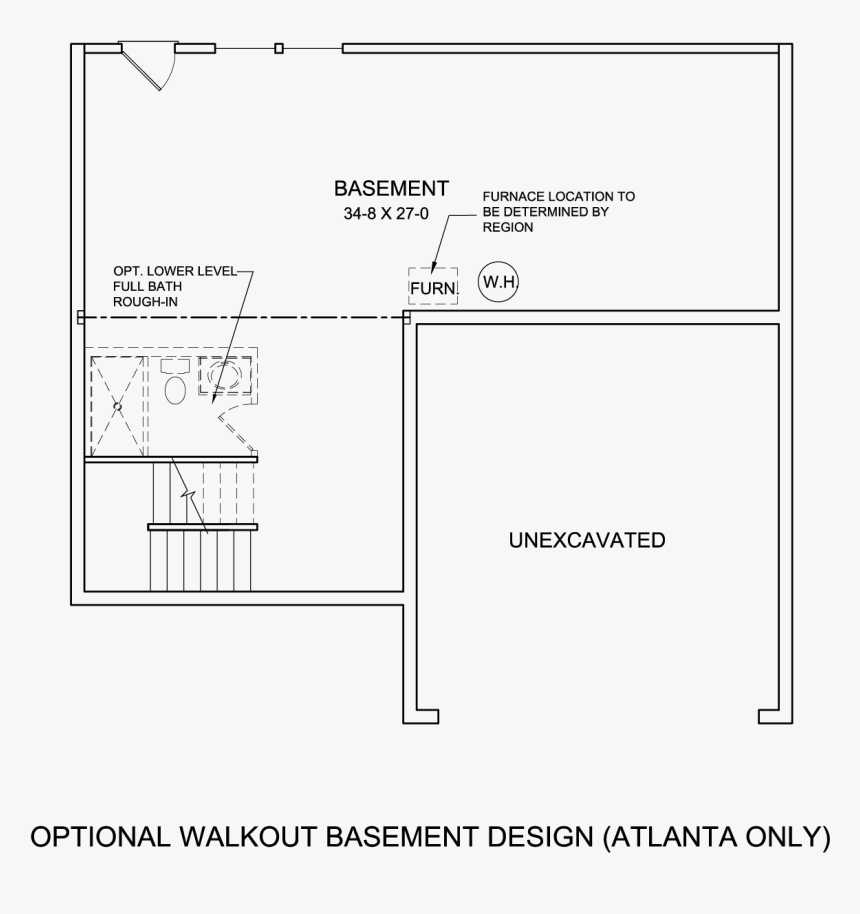 BASEMENT
34-8 X 27-0

FURNACE LOCATION TO BE DETERMINED BY REGION

OPT. LOWER LEVEL FULL BATH ROUGH-IN

FURN.

W.H.

UNEXCAVATED

OPTIONAL WALKOUT BASEMENT DESIGN (ATLANTA ONLY)